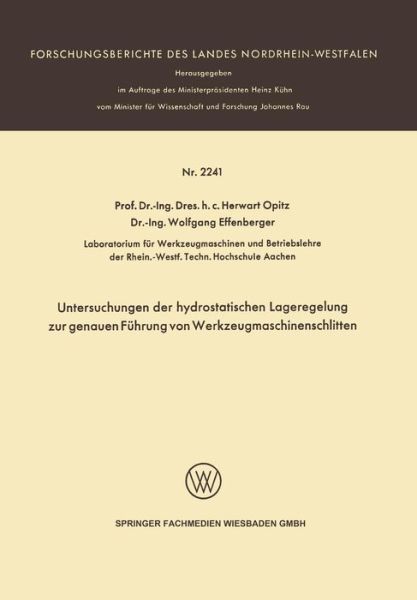 FORSCHUNGSBERICHTE DES LANDES NORDRHEIN-WESTFALEN

Herausgegeben
im Auftrage des Ministerpräsidenten Heinz Kühn
vom Minister für Wissenschaft und Forschung Johannes Rau

Nr. 2241

Prof. Dr.-Ing. Dres. h. c. Herwart Opitz
Dr.-Ing. Wolfgang Effenberger

Laboratorium für Werkzeugmaschinen und Betriebslehre
der Rhein.-Westf. Techn. Hochschule Aachen

Untersuchungen der hydrostatischen Lageregelung
zur genauen Führung von Werkzeugmaschinenschlitten

SPRINGER FACHMEDIEN WIESBADEN GMBH